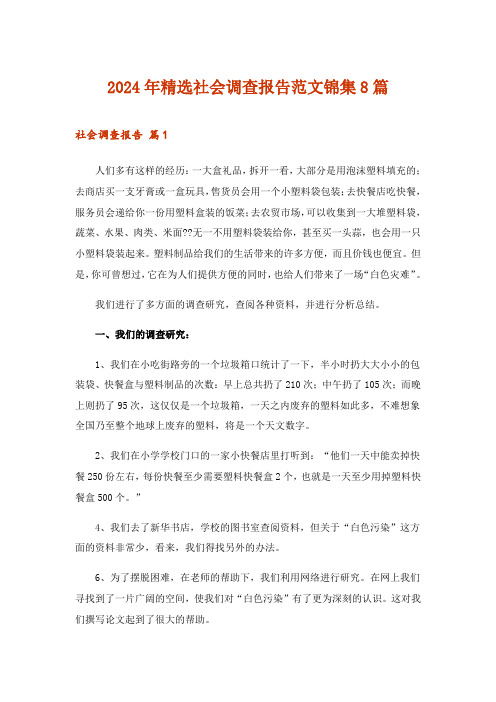 2024年精选社会调查报告范文锦集8篇

社会调查报告 篇1

人们多有这样的经历：一大盒礼品，拆开一看，大部分是用泡沫塑料填充的；去商店买一支牙膏或一盒玩具，售货员会用一个小塑料袋包装；去快餐店吃快餐，服务员会递给你一份用塑料盒装的饭菜；去农贸市场，可以收集到一大堆塑料袋，蔬菜、水果、肉类、米面??无一不用塑料袋装给你，甚至买一头蒜，也会用一只小塑料袋装起来。塑料制品给我们的生活带来的许多方便，而且价钱也便宜。但是，你可曾想过，它在为人们提供方便的同时，也给人们带来了一场“白色灾难”。

我们进行了多方面的调查研究，查阅各种资料，并进行分析总结。

一、我们的调查研究：

1、我们在小吃街路旁的一个垃圾箱口统计了一下，半小时扔大大小小的包装袋、快餐盒与塑料制品的次数：早上总共扔了210次；中午扔了105次；而晚上则扔了95次，这仅仅是一个垃圾箱，一天之内废弃的塑料如此多，不难想象全国乃至整个地球上废弃的塑料，将是一个天文数字。

2、我们在小学学校门口的一家小快餐店里打听到：“他们一天中能卖掉快餐250份左右，每份快餐至少需要塑料快餐盒2个，也就是一天至少用掉塑料快餐盒500个。”

4、我们去了新华书店，学校的图书室查阅资料，但关于“白色污染”这方面的资料非常少，看来，我们得找另外的办法。

6、为了摆脱困难，在老师的帮助下，我们利用网络进行研究。在网上我们寻找到了一片广阔的空间，使我们对“白色污染”有了更为深刻的认识。这对我们撰写论文起到了很大的帮助。